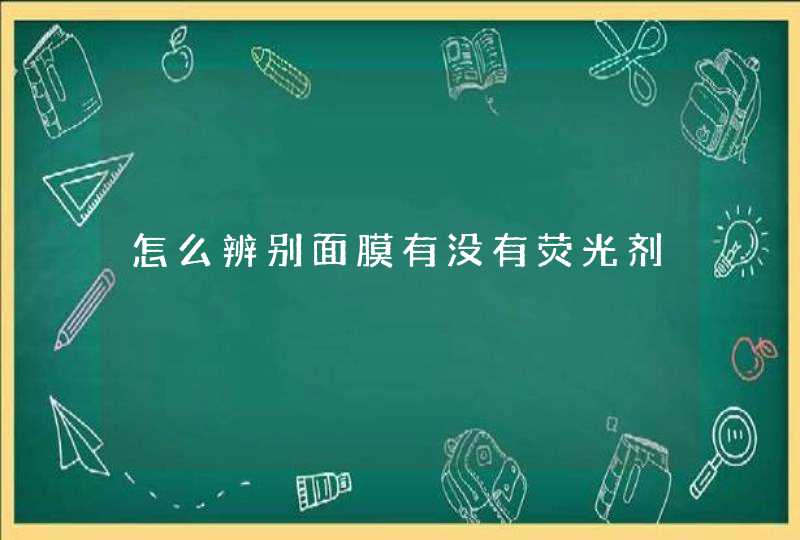 怎么辨别面膜有没有荧光剂